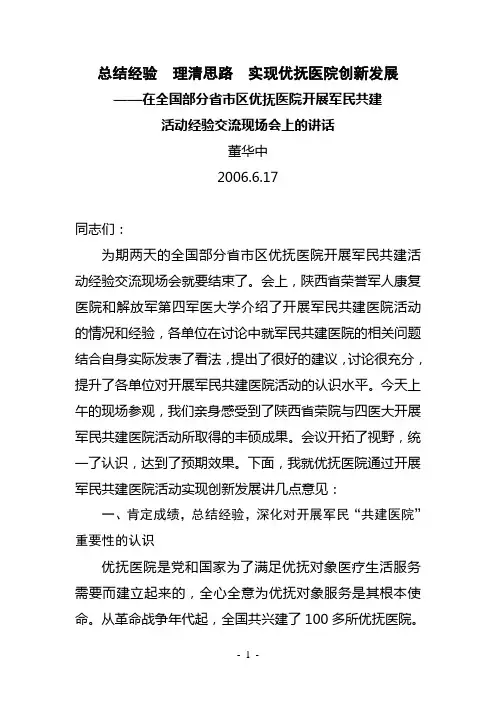 总结经验　理清思路　实现优抚医院创新发展

——在全国部分省市区优抚医院开展军民共建活动经验交流现场会上的讲话

董华中

2006.6.17

同志们：

为期两天的全国部分省市区优抚医院开展军民共建活动经验交流现场会就要结束了。会上，陕西省荣誉军人康复医院和解放军第四军医大学介绍了开展军民共建医院活动的情况和经验，各单位在讨论中就军民共建医院的相关问题结合自身实际发表了看法，提出了很好的建议，讨论很充分，提升了各单位对开展军民共建医院活动的认识水平。今天上午的现场参观，我们亲身感受到了陕西省荣院与四医大开展军民共建医院活动所取得的丰硕成果。会议开拓了视野，统一了认识，达到了预期效果。下面，我就优抚医院通过开展军民共建医院活动实现创新发展讲几点意见：

一、肯定成绩，总结经验，深化对开展军民“共建医院”重要性的认识

优抚医院是党和国家为了满足优抚对象医疗生活服务需要而建立起来的，全心全意为优抚对象服务是其根本使命。从革命战争年代起，全国共兴建了 100 多所优抚医院。

- 1 -